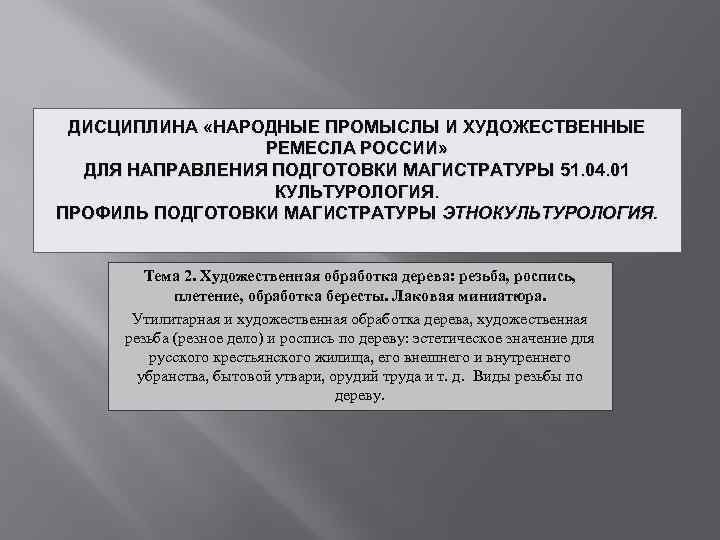 ДИСЦИПЛИНА «НАРОДНЫЕ ПРОМЫСЛЫ И ХУДОЖЕСТВЕННЫЕ РЕМЕСЛА РОССИИ»
ДЛЯ НАПРАВЛЕНИЯ ПОДГОТОВКИ МАГИСТРАТУРЫ 51.04.01 КУЛЬТУРОЛОГИЯ.
ПРОФИЛЬ ПОДГОТОВКИ МАГИСТРАТУРЫ ЭТНОКУЛЬТУРОЛОГИЯ.

Тема 2. Художественная обработка дерева: резьба, роспись, плетение, обработка бересты. Лаковая миниатюра.

Утилитарная и художественная обработка дерева, художественная резьба (резное дело) и роспись по дереву: эстетическое значение для русского крестьянского жилища, его внешнего и внутреннего убранства, бытовой утвари, орудий труда и т. д. Виды резьбы по дереву.